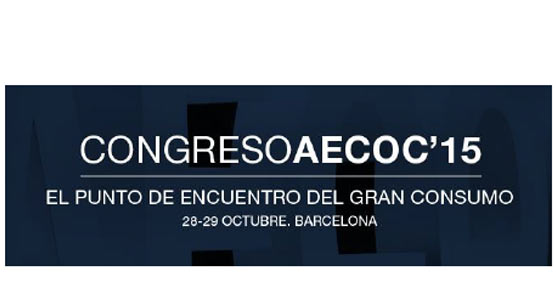 CONGRESOAECOC'15

EL PUNTO DE ENCUENTRO DEL GRAN CONSUMO

28-29 OCTUBRE. BARCELONA